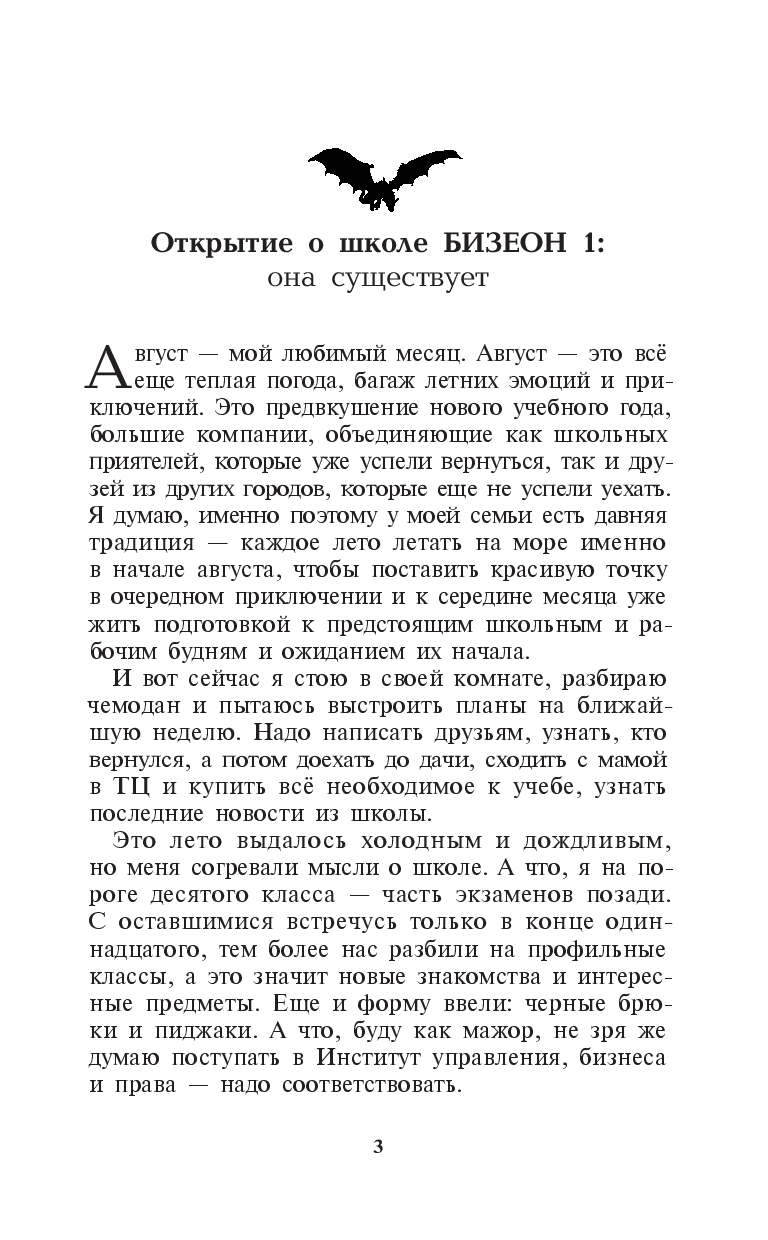 Открытие о школе БИЗЕОН 1:
она существует

Август — мой любимый месяц. Август — это всё еще теплая погода, багаж летних эмоций и приключений. Это предвкушение нового учебного года, большие компании, объединяющие как школьных приятелей, которые уже успели вернуться, так и друзей из других городов, которые еще не успели уехать. Я думаю, именно поэтому у моей семьи есть давняя традиция — каждое лето летать на море именно в начале августа, чтобы поставить красивую точку в очередном приключении и к середине месяца уже жить подготовкой к предстоящим школьным и рабочим будням и ожиданием их начала.

И вот сейчас я стою в своей комнате, разбираю чемодан и пытаюсь выстроить планы на ближайшую неделю. Надо написать друзьям, узнать, кто вернулся, а потом доехать до дачи, сходить с мамой в ТЦ и купить всё необходимое к учебе, узнать последние новости из школы.

Это лето выдалось холодным и дождливым, но меня согревали мысли о школе. А что, я на пороге десятого класса — часть экзаменов позади. С оставшимися встречусь только в конце одиннадцатого, тем более нас разбили на профильные классы, а это значит новые знакомства и интересные предметы. Еще и форму ввели: черные брюки и пиджаки. А что, буду как мажор, не зря же думаю поступать в Институт управления, бизнеса и права — надо соответствовать.

3